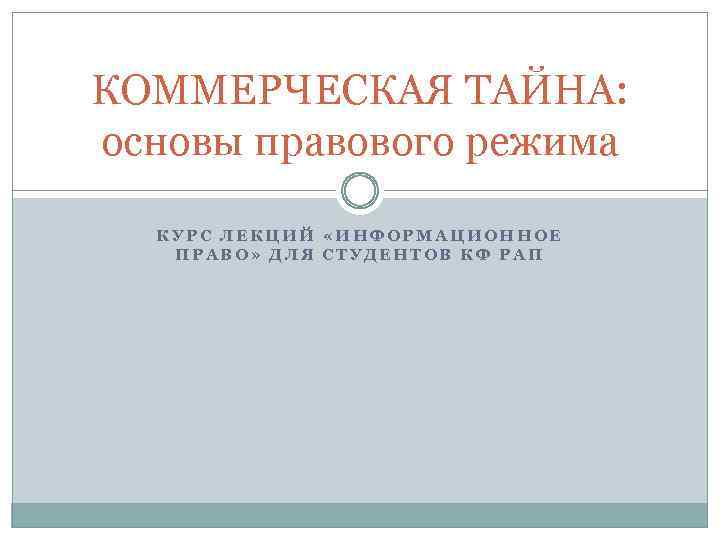 КОММЕРЧЕСКАЯ ТАЙНА: основы правового режима

КУРС ЛЕКЦИЙ «ИНФОРМАЦИОННОЕ ПРАВО» ДЛЯ СТУДЕНТОВ КФ РАП